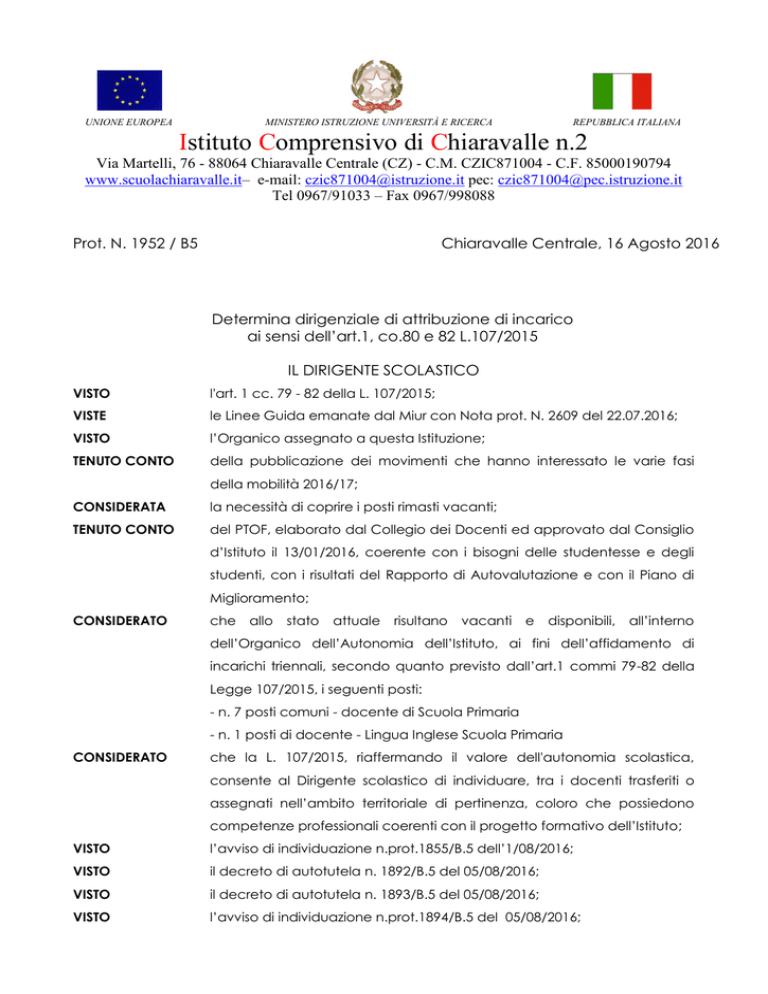 UNIONE EUROPEA

MINISTERO ISTRUZIONE UNIVERSITÀ E RICERCA

REPUBBLICA ITALIANA

Istituto Comprensivo di Chiaravalle n.2

Via Martelli, 76 - 88064 Chiaravalle Centrale (CZ) - C.M. CZIC871004 - C.F. 85000190794
www.scuolachiaravalle.it– e-mail: czic871004@istruzione.it pec: czic871004@pec.istruzione.it
Tel 0967/91033 – Fax 0967/998088

Prot. N. 1952 / B5

Chiaravalle Centrale, 16 Agosto 2016

Determina dirigenziale di attribuzione di incarico ai sensi dell'art.1, co.80 e 82 L.107/2015

IL DIRIGENTE SCOLASTICO

VISTO l'art. 1 cc. 79 - 82 della L. 107/2015;

VISTE le Linee Guida emanate dal Miur con Nota prot. N. 2609 del 22.07.2016;

VISTO l'Organico assegnato a questa Istituzione;

TENUTO CONTO della pubblicazione dei movimenti che hanno interessato le varie fasi della mobilità 2016/17;

CONSIDERATA la necessità di coprire i posti rimasti vacanti;

TENUTO CONTO del PTOF, elaborato dal Collegio dei Docenti ed approvato dal Consiglio d'Istituto il 13/01/2016, coerente con i bisogni delle studentesse e degli studenti, con i risultati del Rapporto di Autovalutazione e con il Piano di Miglioramento;

CONSIDERATO che allo stato attuale risultano vacanti e disponibili, all'interno dell'Organico dell'Autonomia dell'Istituto, ai fini dell'affidamento di incarichi triennali, secondo quanto previsto dall'art.1 commi 79-82 della Legge 107/2015, i seguenti posti:
- n. 7 posti comuni - docente di Scuola Primaria
- n. 1 posti di docente - Lingua Inglese Scuola Primaria

CONSIDERATO che la L. 107/2015, riaffermando il valore dell'autonomia scolastica, consente al Dirigente scolastico di individuare, tra i docenti trasferiti o assegnati nell'ambito territoriale di pertinenza, coloro che possiedono competenze professionali coerenti con il progetto formativo dell'Istituto;

VISTO l'avviso di individuazione n.prot.1855/B.5 dell'1/08/2016;

VISTO il decreto di autotutela n. 1892/B.5 del 05/08/2016;

VISTO il decreto di autotutela n. 1893/B.5 del 05/08/2016;

VISTO l'avviso di individuazione n.prot.1894/B.5 del 05/08/2016;